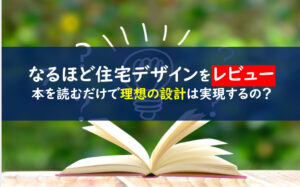 なるほど住宅デザインをレビュー
本を読むだけで理想の設計は実現するの？